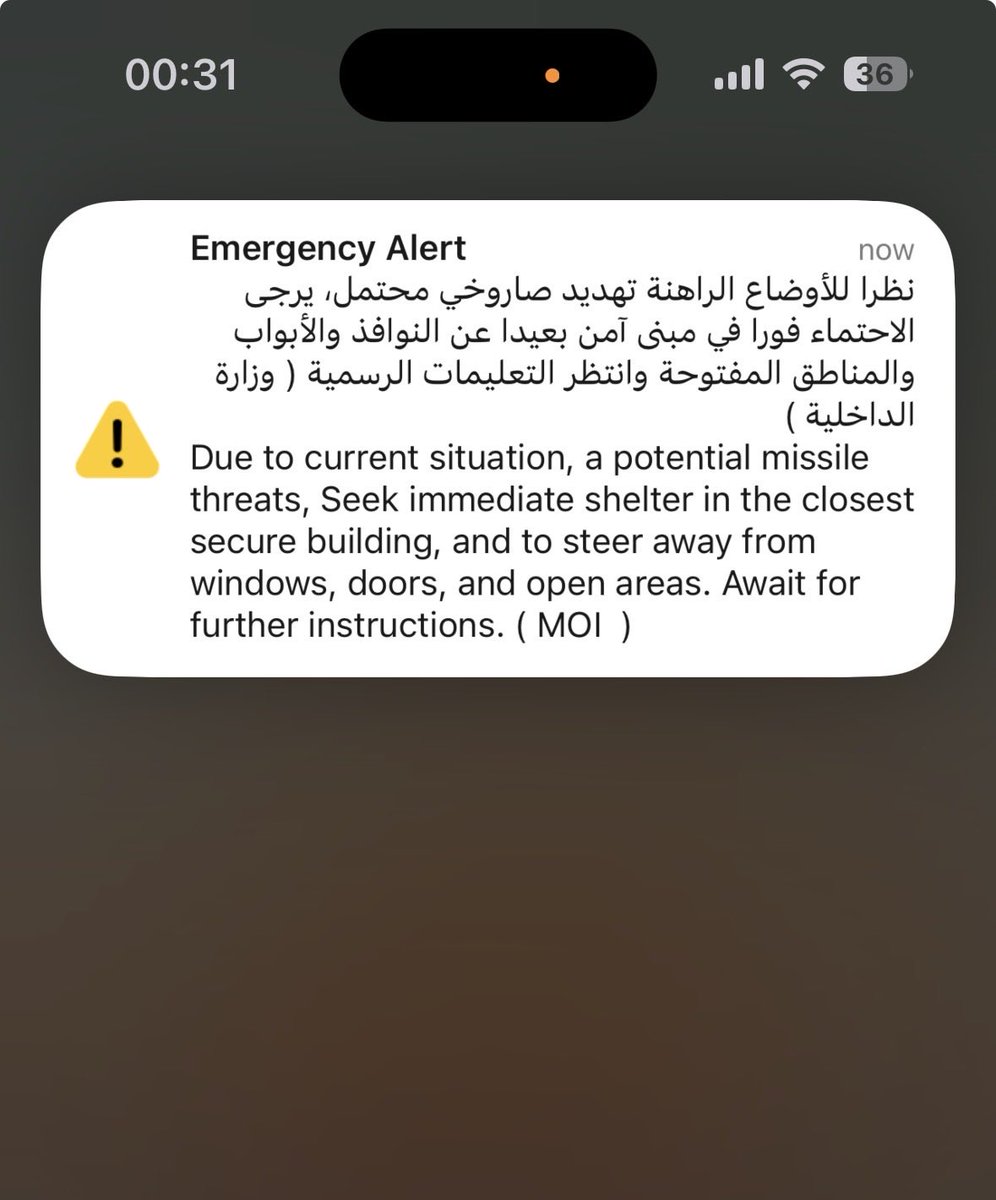 00:31

36

Emergency Alert

now

نظرا للأوضاع الراهنة تهديد صاروخي محتمل، يرجى الاحتماء فورا في مبنى آمن بعيدا عن النوافذ والأبواب والمناطق المفتوحة وانتظر التعليمات الرسمية ( وزارة الداخلية )

Due to current situation, a potential missile threats, Seek immediate shelter in the closest secure building, and to steer away from windows, doors, and open areas. Await for further instructions. ( MOI )